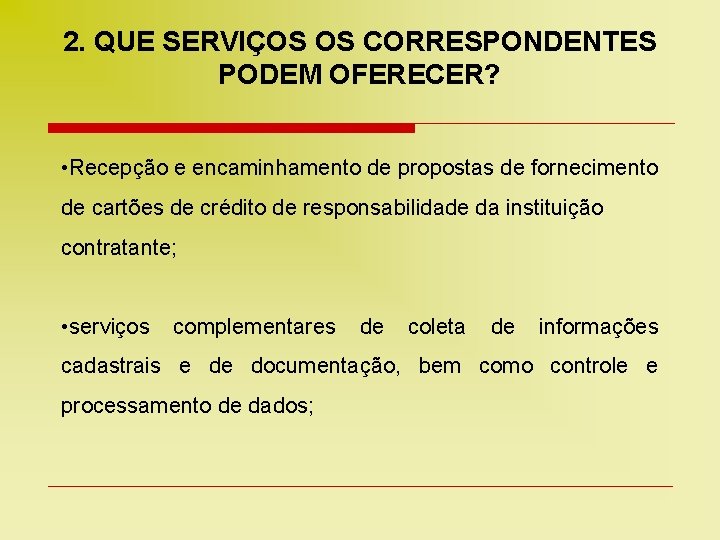 2. QUE SERVIÇOS OS CORRESPONDENTES PODEM OFERECER?

•Recepção e encaminhamento de propostas de fornecimento de cartões de crédito de responsabilidade da instituição contratante;

•serviços complementares de coleta de informações cadastrais e de documentação, bem como controle e processamento de dados;